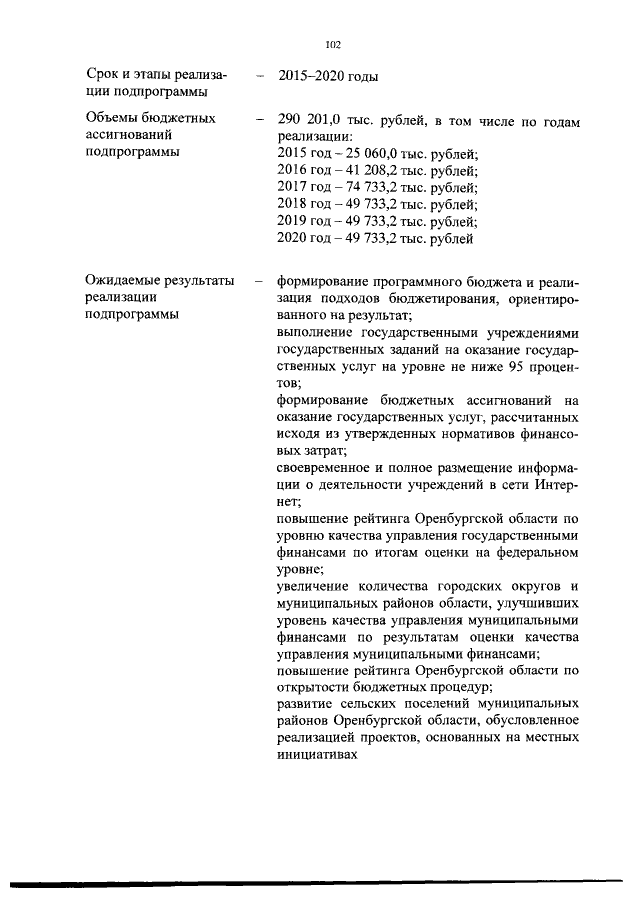 102

Срок и этапы реализации подпрограммы

- 2015–2020 годы

Объемы бюджетных ассигнований подпрограммы

- 290 201,0 тыс. рублей, в том числе по годам реализации:
2015 год – 25 060,0 тыс. рублей;
2016 год – 41 208,2 тыс. рублей;
2017 год – 74 733,2 тыс. рублей;
2018 год – 49 733,2 тыс. рублей;
2019 год – 49 733,2 тыс. рублей;
2020 год – 49 733,2 тыс. рублей

Ожидаемые результаты реализации подпрограммы

- формирование программного бюджета и реализация подходов бюджетирования, ориентированного на результат;
выполнение государственными учреждениями государственных заданий на оказание государственных услуг на уровне не ниже 95 процентов;
формирование бюджетных ассигнований на оказание государственных услуг, рассчитанных исходя из утвержденных нормативов финансовых затрат;
своевременное и полное размещение информации о деятельности учреждений в сети Интернет;
повышение рейтинга Оренбургской области по уровню качества управления государственными финансами по итогам оценки на федеральном уровне;
увеличение количества городских округов и муниципальных районов области, улучшивших уровень качества управления муниципальными финансами по результатам оценки качества управления муниципальными финансами;
повышение рейтинга Оренбургской области по открытости бюджетных процедур;
развитие сельских поселений муниципальных районов Оренбургской области, обусловленное реализацией проектов, основанных на местных инициативах